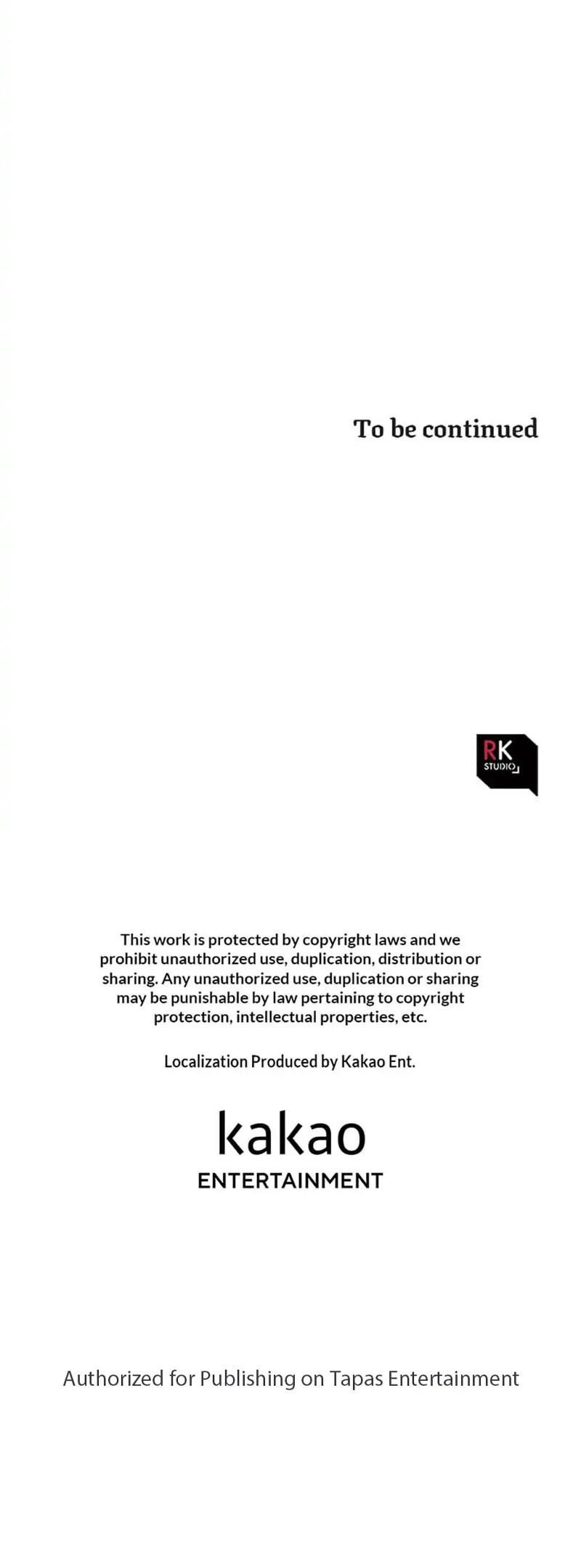 To be continued

RK
STUDIO

This work is protected by copyright laws and we prohibit unauthorized use, duplication, distribution or sharing. Any unauthorized use, duplication or sharing may be punishable by law pertaining to copyright protection, intellectual properties, etc.

Localization Produced by Kakao Ent.

kakao
ENTERTAINMENT

Authorized for Publishing on Tapas Entertainment